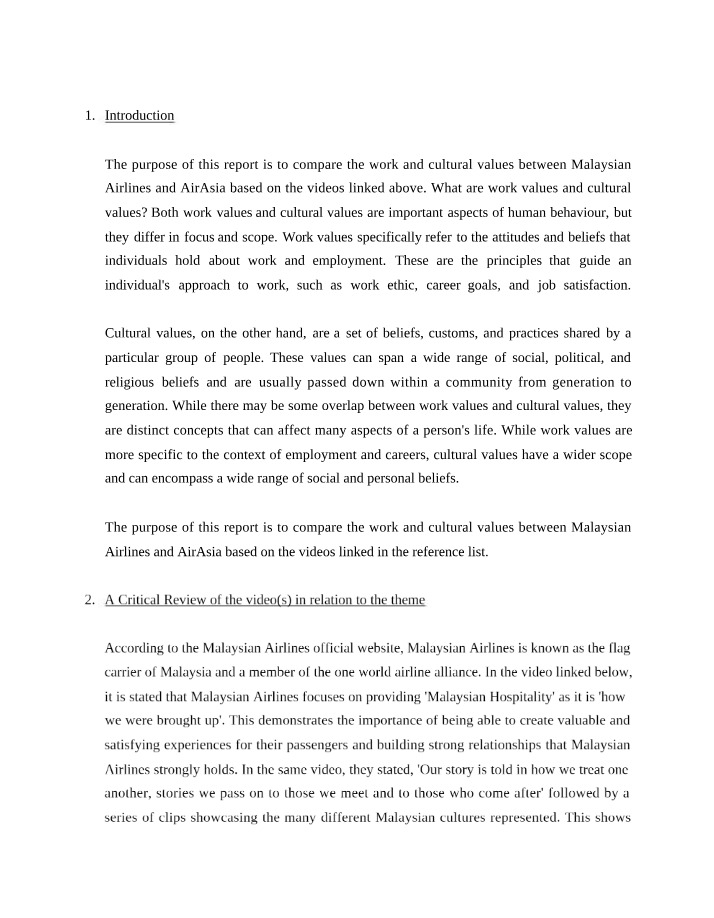 1. Introduction

The purpose of this report is to compare the work and cultural values between Malaysian Airlines and AirAsia based on the videos linked above. What are work values and cultural values? Both work values and cultural values are important aspects of human behaviour, but they differ in focus and scope. Work values specifically refer to the attitudes and beliefs that individuals hold about work and employment. These are the principles that guide an individual's approach to work, such as work ethic, career goals, and job satisfaction.

Cultural values, on the other hand, are a set of beliefs, customs, and practices shared by a particular group of people. These values can span a wide range of social, political, and religious beliefs and are usually passed down within a community from generation to generation. While there may be some overlap between work values and cultural values, they are distinct concepts that can affect many aspects of a person's life. While work values are more specific to the context of employment and careers, cultural values have a wider scope and can encompass a wide range of social and personal beliefs.

The purpose of this report is to compare the work and cultural values between Malaysian Airlines and AirAsia based on the videos linked in the reference list.

2. A Critical Review of the video(s) in relation to the theme

According to the Malaysian Airlines official website, Malaysian Airlines is known as the flag carrier of Malaysia and a member of the one world airline alliance. In the video linked below, it is stated that Malaysian Airlines focuses on providing 'Malaysian Hospitality' as it is 'how we were brought up'. This demonstrates the importance of being able to create valuable and satisfying experiences for their passengers and building strong relationships that Malaysian Airlines strongly holds. In the same video, they stated, 'Our story is told in how we treat one another, stories we pass on to those we meet and to those who come after' followed by a series of clips showcasing the many different Malaysian cultures represented. This shows